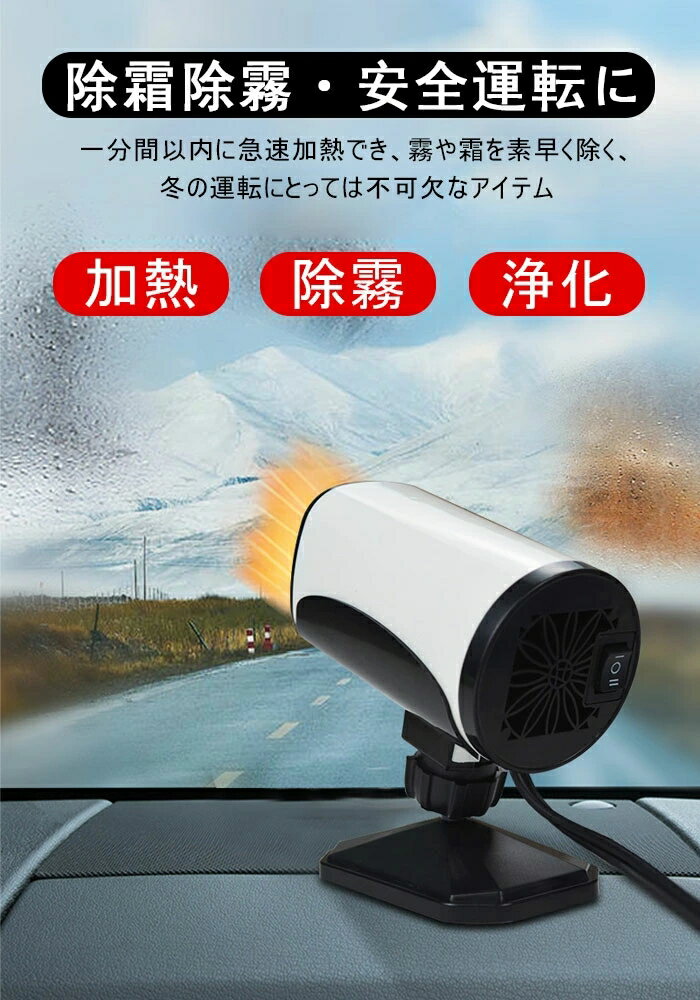 除霜除霧・安全運転に

一分間以内に急速加熱でき、霧や霜を素早く除く、冬の運転にとっては不可欠なアイテム

加熱

除霧

浄化